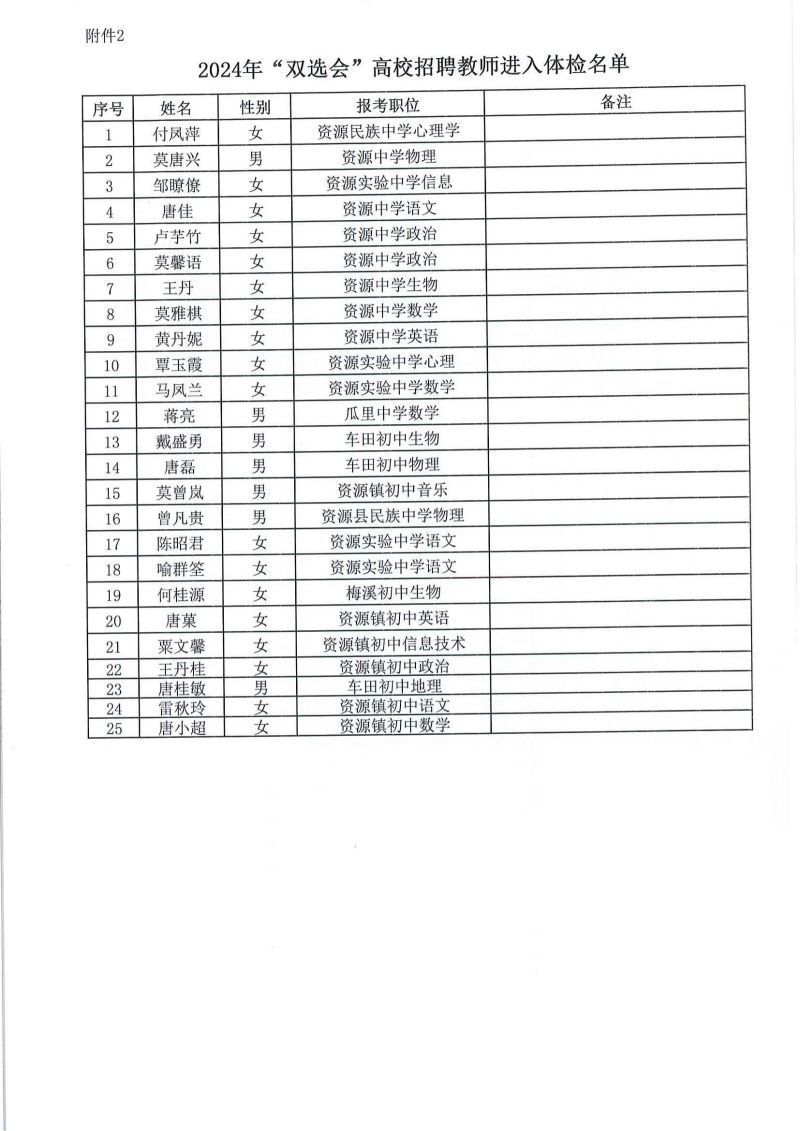 附件2

2024年“双选会”高校招聘教师进入体检名单

| 序号 | 姓名 | 性别 | 报考职位 | 备注 |
|---|---|---|---|---|
| 1 | 付凤萍 | 女 | 资源民族中学心理学 | |
| 2 | 莫唐兴 | 男 | 资源中学物理 | |
| 3 | 邹暸僚 | 女 | 资源实验中学信息 | |
| 4 | 唐佳 | 女 | 资源中学语文 | |
| 5 | 卢芋竹 | 女 | 资源中学政治 | |
| 6 | 莫馨语 | 女 | 资源中学政治 | |
| 7 | 王丹 | 女 | 资源中学生物 | |
| 8 | 莫雅棋 | 女 | 资源中学数学 | |
| 9 | 黄丹妮 | 女 | 资源中学英语 | |
| 10 | 覃玉霞 | 女 | 资源实验中学心理 | |
| 11 | 马凤兰 | 女 | 资源实验中学数学 | |
| 12 | 蒋亮 | 男 | 瓜里中学数学 | |
| 13 | 戴盛勇 | 男 | 车田初中生物 | |
| 14 | 唐磊 | 男 | 车田初中物理 | |
| 15 | 莫曾岚 | 男 | 资源镇初中音乐 | |
| 16 | 曾凡贵 | 男 | 资源县民族中学物理 | |
| 17 | 陈昭君 | 女 | 资源实验中学语文 | |
| 18 | 喻群筌 | 女 | 资源实验中学语文 | |
| 19 | 何桂源 | 女 | 梅溪初中生物 | |
| 20 | 唐菓 | 女 | 资源镇初中英语 | |
| 21 | 粟文馨 | 女 | 资源镇初中信息技术 | |
| 22 | 王丹桂 | 女 | 资源镇初中政治 | |
| 23 | 唐桂敏 | 男 | 车田初中地理 | |
| 24 | 雷秋玲 | 女 | 资源镇初中语文 | |
| 25 | 唐小超 | 女 | 资源镇初中数学 | |